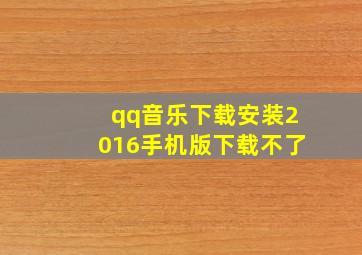 qq音乐下载安装2016手机版下载不了